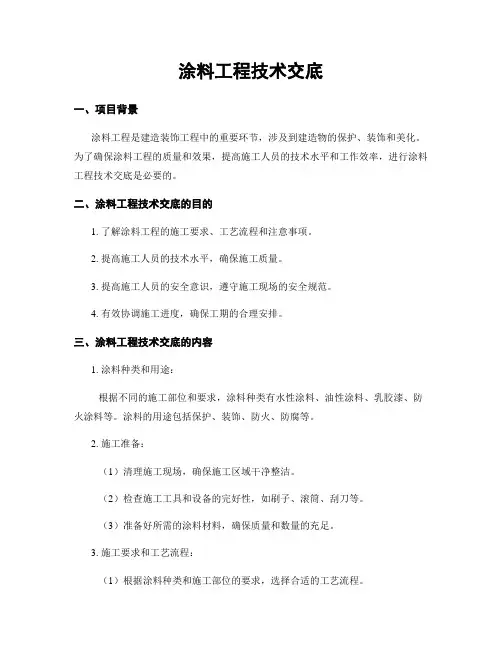 涂料工程技术交底

一、项目背景

涂料工程是建造装饰工程中的重要环节，涉及到建造物的保护、装饰和美化。为了确保涂料工程的质量和效果，提高施工人员的技术水平和工作效率，进行涂料工程技术交底是必要的。

二、涂料工程技术交底的目的

1. 了解涂料工程的施工要求、工艺流程和注意事项。

2. 提高施工人员的技术水平，确保施工质量。

3. 提高施工人员的安全意识，遵守施工现场的安全规范。

4. 有效协调施工进度，确保工期的合理安排。

三、涂料工程技术交底的内容

1. 涂料种类和用途：

根据不同的施工部位和要求，涂料种类有水性涂料、油性涂料、乳胶漆、防火涂料等。涂料的用途包括保护、装饰、防火、防腐等。

2. 施工准备：

（1）清理施工现场，确保施工区域干净整洁。

（2）检查施工工具和设备的完好性，如刷子、滚筒、刮刀等。

（3）准备好所需的涂料材料，确保质量和数量的充足。

3. 施工要求和工艺流程：

（1）根据涂料种类和施工部位的要求，选择合适的工艺流程。